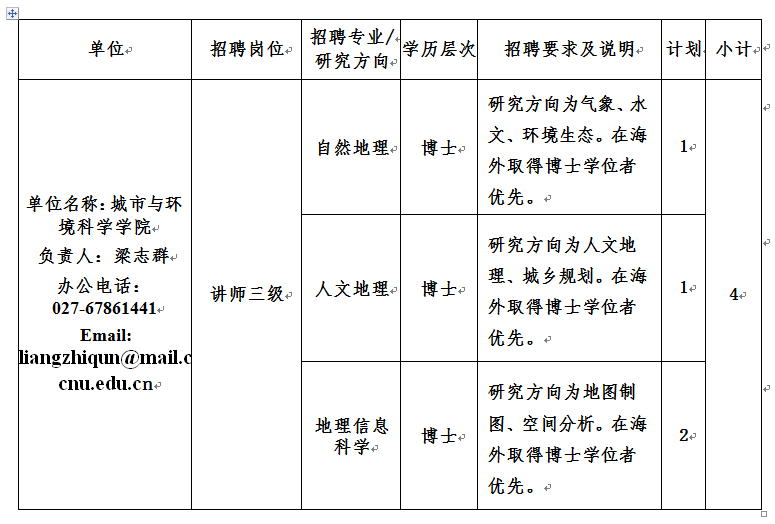 | 单位 | 招聘岗位 | 招聘专业/研究方向 | 学历层次 | 招聘要求及说明 | 计划 | 小计 |
|---|---|---|---|---|---|---|
| 单位名称：城市与环境科学学院 负责人：梁志群 办公电话：027-67861441 Email: liangzhiqun@mail.ccnu.edu.cn | 讲师三级 | 自然地理 | 博士 | 研究方向为气象、水文、环境生态。在海外取得博士学位者优先。 | 1 | 4 |
| | | 人文地理 | 博士 | 研究方向为人文地理、城乡规划。在海外取得博士学位者优先。 | 1 | |
| | | 地理信息科学 | 博士 | 研究方向为地图制图、空间分析。在海外取得博士学位者优先。 | 2 | |